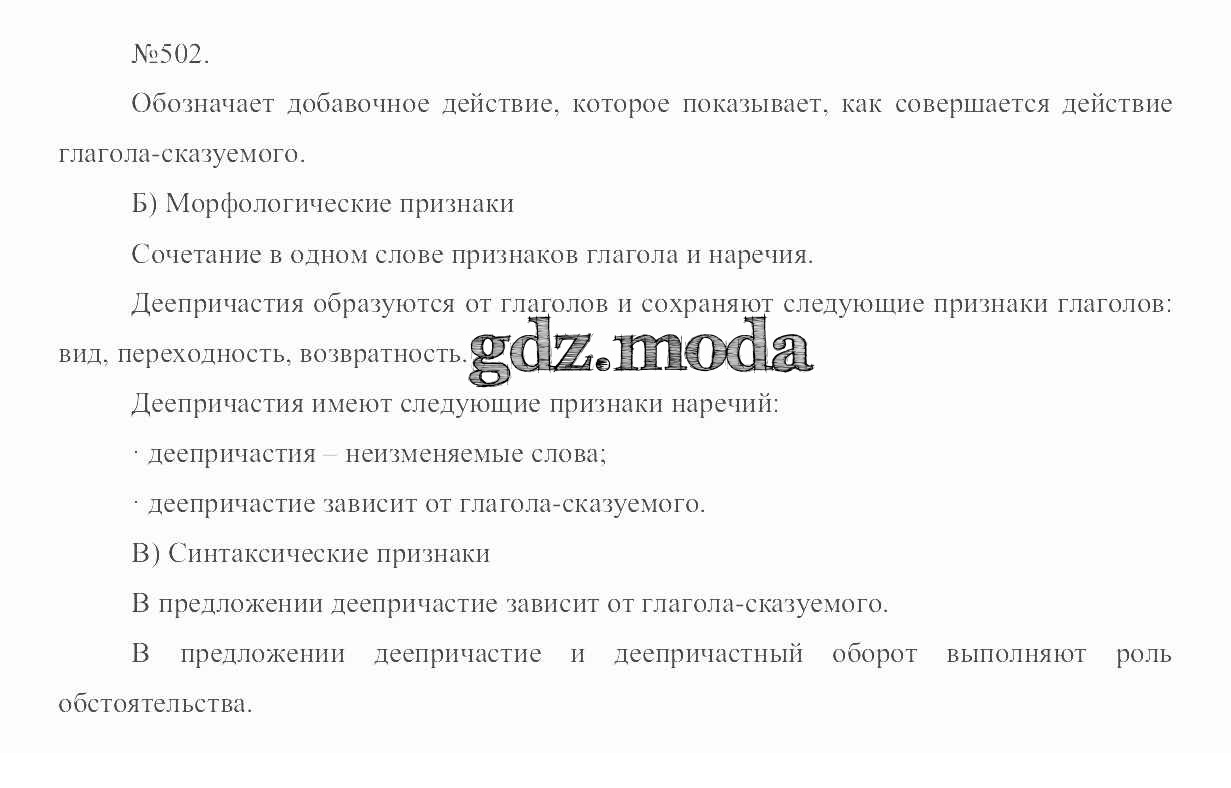 №502.

Обозначает добавочное действие, которое показывает, как совершается действие глагола-сказуемого.

Б) Морфологические признаки

Сочетание в одном слове признаков глагола и наречия.

Деепричастия образуются от глаголов и сохраняют следующие признаки глаголов: вид, переходность, возвратность. gdz.moda

Деепричастия имеют следующие признаки наречий:

· деепричастия – неизменяемые слова;

· деепричастие зависит от глагола-сказуемого.

В) Синтаксические признаки

В предложении деепричастие зависит от глагола-сказуемого.

В предложении деепричастие и деепричастный оборот выполняют роль обстоятельства.